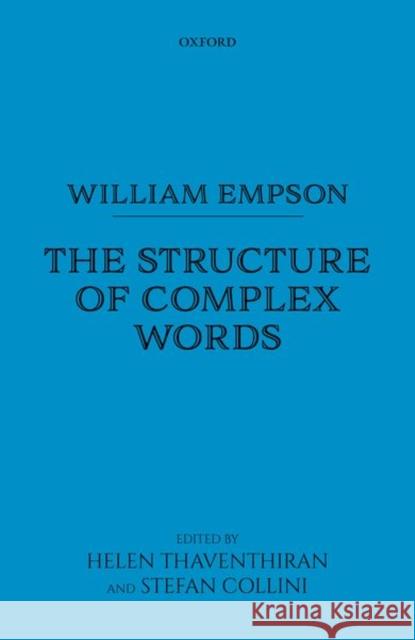 OXFORD

WILLIAM EMPSON

THE STRUCTURE OF COMPLEX WORDS

EDITED BY
HELEN THAVENTHIRAN
AND STEFAN COLLINI